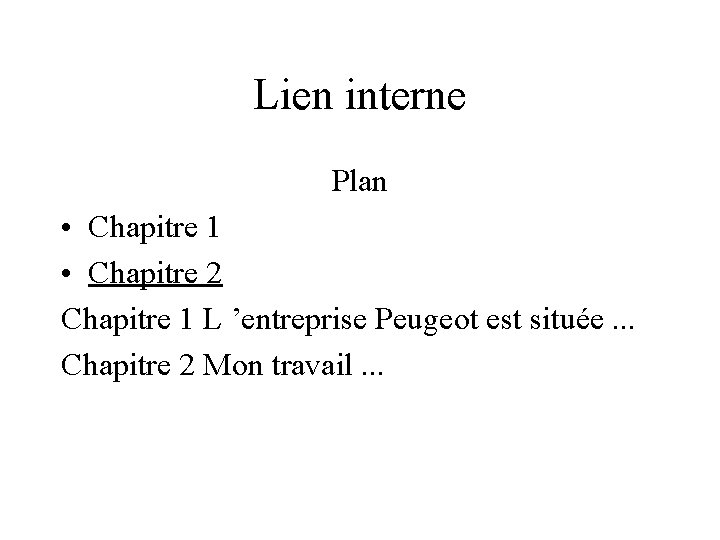 Lien interne

Plan

• Chapitre 1
• Chapitre 2

Chapitre 1 L 'entreprise Peugeot est située ...

Chapitre 2 Mon travail ...